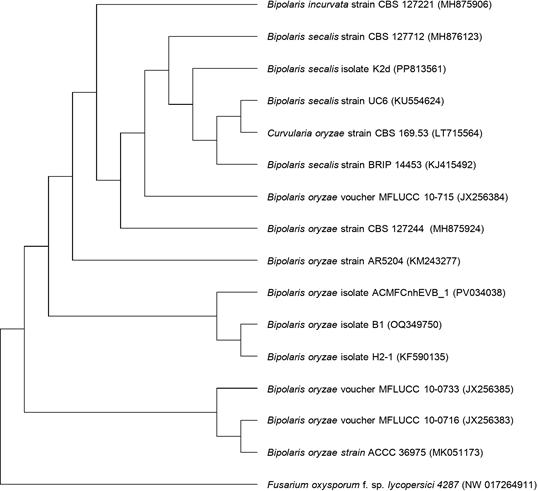 Bipolaris incurvata strain CBS 127221 (MH875906)

Bipolaris secalis strain CBS 127712 (MH876123)

Bipolaris secalis isolate K2d (PP813561)

Bipolaris secalis strain UC6 (KU554624)

Curvularia oryzae strain CBS 169.53 (LT715564)

Bipolaris secalis strain BRIP 14453 (KJ415492)

Bipolaris oryzae voucher MFLUCC 10-715 (JX256384)

Bipolaris oryzae strain CBS 127244 (MH875924)

Bipolaris oryzae strain AR5204 (KM243277)

Bipolaris oryzae isolate ACMFCnhEVB_1 (PV034038)

Bipolaris oryzae isolate B1 (OQ349750)

Bipolaris oryzae isolate H2-1 (KF590135)

Bipolaris oryzae voucher MFLUCC 10-0733 (JX256385)

Bipolaris oryzae voucher MFLUCC 10-0716 (JX256383)

Bipolaris oryzae strain ACCC 36975 (MK051173)

Fusarium oxysporum f. sp. lycopersici 4287 (NW 017264911)